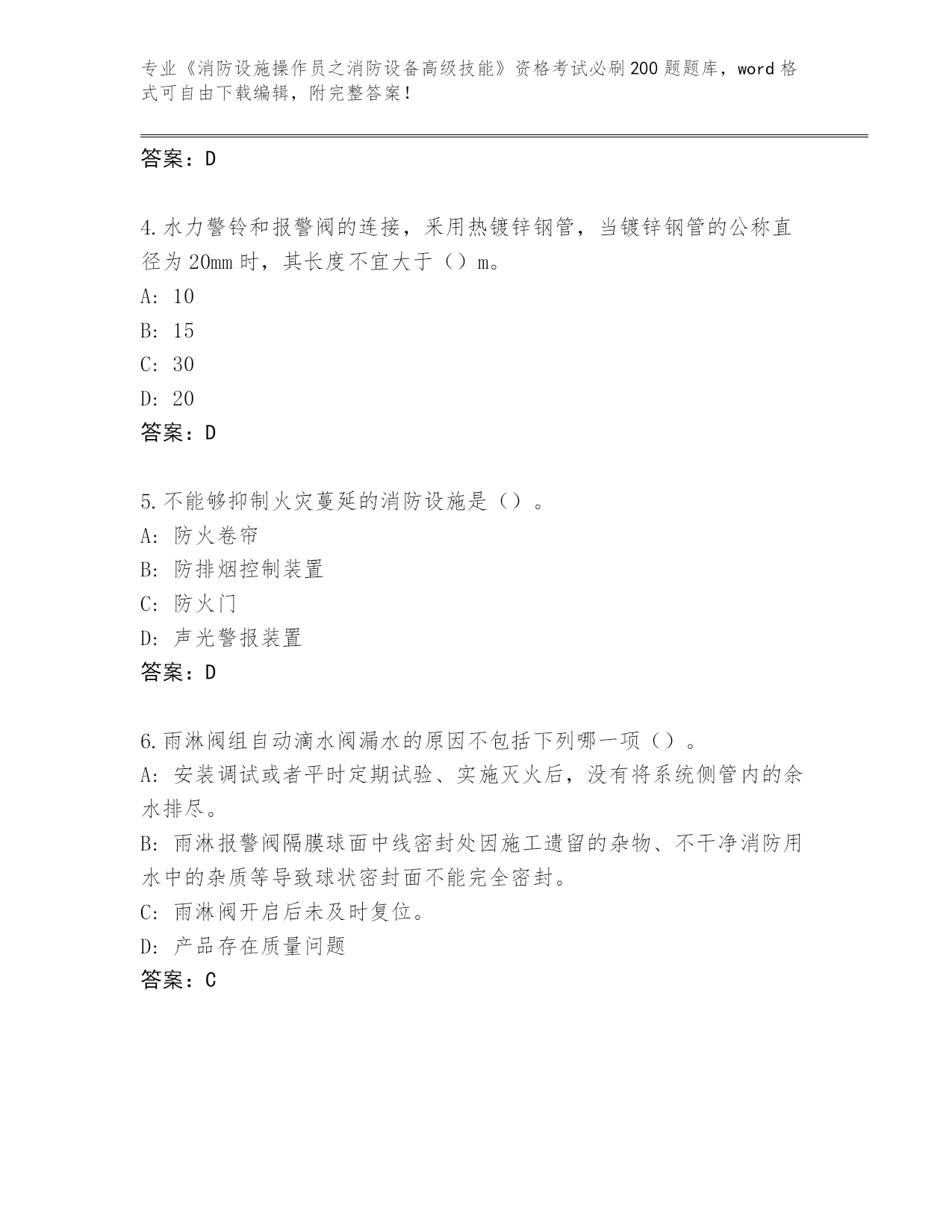 专业《消防设施操作员之消防设备高级技能》资格考试必刷200题题库，word格式可自由下载编辑，附完整答案！

答案：D

4.水力警铃和报警阀的连接，采用热镀锌钢管，当镀锌钢管的公称直径为20mm时，其长度不宜大于（）m。
A: 10
B: 15
C: 30
D: 20
答案：D

5.不能够抑制火灾蔓延的消防设施是（）。
A: 防火卷帘
B: 防排烟控制装置
C: 防火门
D: 声光警报装置
答案：D

6.雨淋阀组自动滴水阀漏水的原因不包括下列哪一项（）。
A: 安装调试或者平时定期试验、实施灭火后，没有将系统侧管内的余水排尽。
B: 雨淋报警阀隔膜球面中线密封处因施工遗留的杂物、不干净消防用水中的杂质等导致球状密封面不能完全密封。
C: 雨淋阀开启后未及时复位。
D: 产品存在质量问题
答案：C